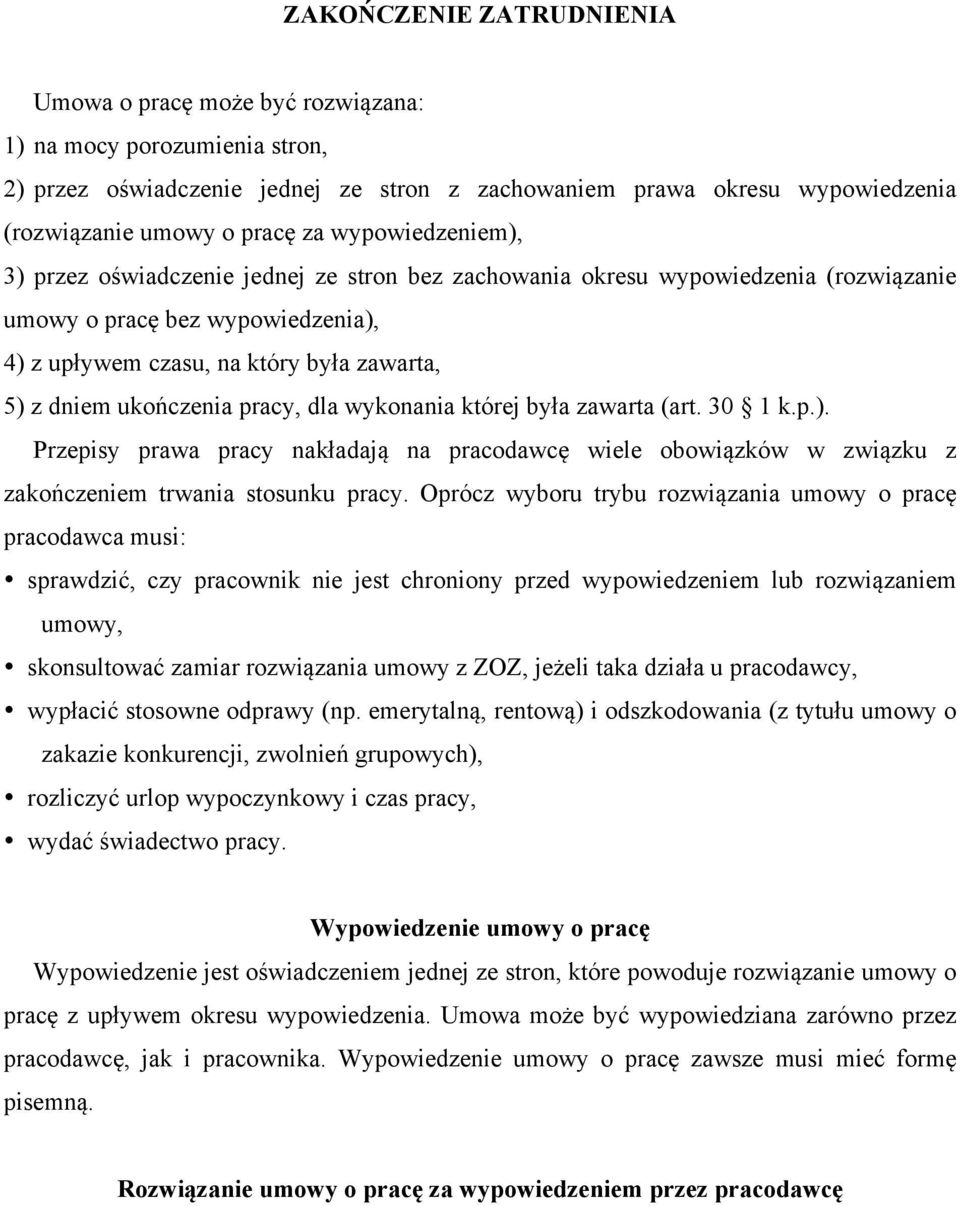 ZAKOŃCZENIE ZATRUDNIENIA

Umowa o pracę może być rozwiązana:
1) na mocy porozumienia stron,
2) przez oświadczenie jednej ze stron z zachowaniem prawa okresu wypowiedzenia (rozwiązanie umowy o pracę za wypowiedzeniem),
3) przez oświadczenie jednej ze stron bez zachowania okresu wypowiedzenia (rozwiązanie umowy o pracę bez wypowiedzenia),
4) z upływem czasu, na który była zawarta,
5) z dniem ukończenia pracy, dla wykonania której była zawarta (art. 30 § 1 k.p.).
Przepisy prawa pracy nakładają na pracodawcę wiele obowiązków w związku z zakończeniem trwania stosunku pracy. Oprócz wyboru trybu rozwiązania umowy o pracę pracodawca musi:
• sprawdzić, czy pracownik nie jest chroniony przed wypowiedzeniem lub rozwiązaniem umowy,
• skonsultować zamiar rozwiązania umowy z ZOZ, jeżeli taka działa u pracodawcy,
• wypłacić stosowne odprawy (np. emerytalną, rentową) i odszkodowania (z tytułu umowy o zakazie konkurencji, zwolnień grupowych),
• rozliczyć urlop wypoczynkowy i czas pracy,
• wydać świadectwo pracy.

Wypowiedzenie umowy o pracę
Wypowiedzenie jest oświadczeniem jednej ze stron, które powoduje rozwiązanie umowy o pracę z upływem okresu wypowiedzenia. Umowa może być wypowiedziana zarówno przez pracodawcę, jak i pracownika. Wypowiedzenie umowy o pracę zawsze musi mieć formę pisemną.

Rozwiązanie umowy o pracę za wypowiedzeniem przez pracodawcę